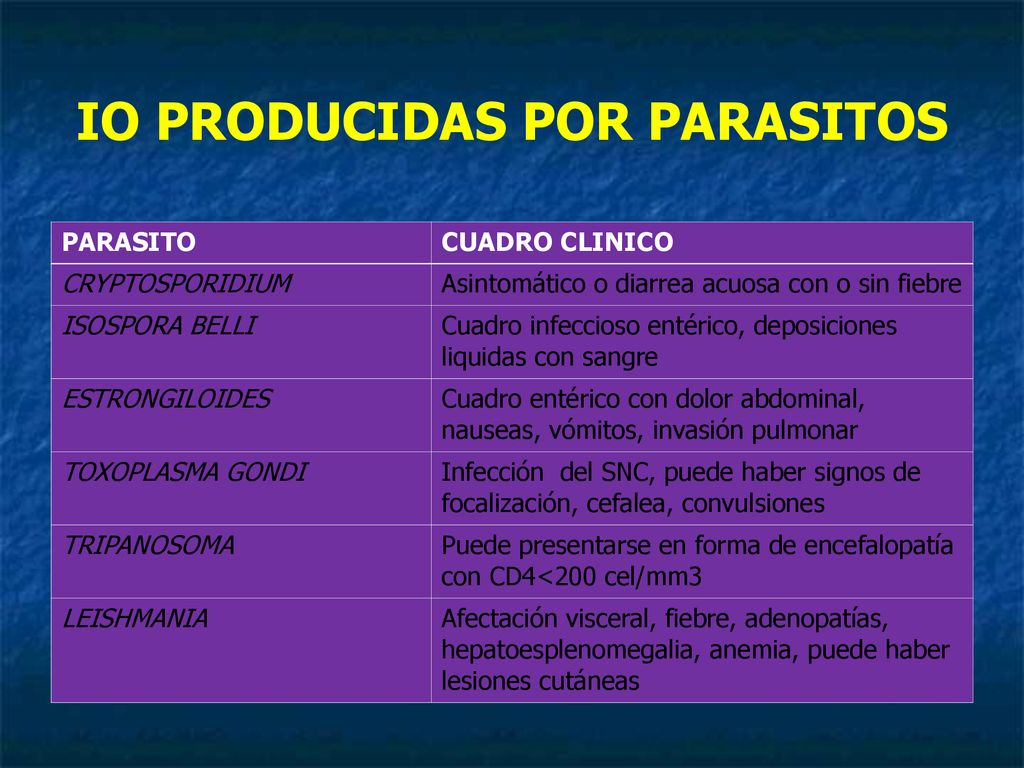 IO PRODUCIDAS POR PARASITOS

| PARASITO | CUADRO CLINICO |
|---|---|
| CRYPTOSPORIDIUM | Asintomático o diarrea acuosa con o sin fiebre |
| ISOSPORA BELLI | Cuadro infeccioso entérico, deposiciones liquidas con sangre |
| ESTRONGILOIDES | Cuadro entérico con dolor abdominal, nauseas, vómitos, invasión pulmonar |
| TOXOPLASMA GONDI | Infección del SNC, puede haber signos de focalización, cefalea, convulsiones |
| TRIPANOSOMA | Puede presentarse en forma de encefalopatía con CD4<200 cel/mm3 |
| LEISHMANIA | Afectación visceral, fiebre, adenopatías, hepatoesplenomegalia, anemia, puede haber lesiones cutáneas |